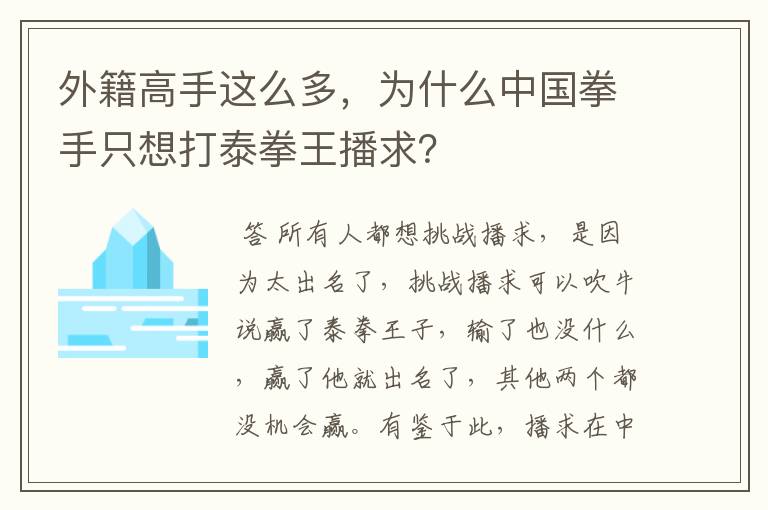 外籍高手这么多，为什么中国拳手只想打泰拳王播求?

答 所有人都想挑战播求，是因为太出名了，挑战播求可以吹牛说赢了泰拳王子，输了也没什么，赢了他就出名了，其他两个都没机会赢。有鉴于此，播求在中